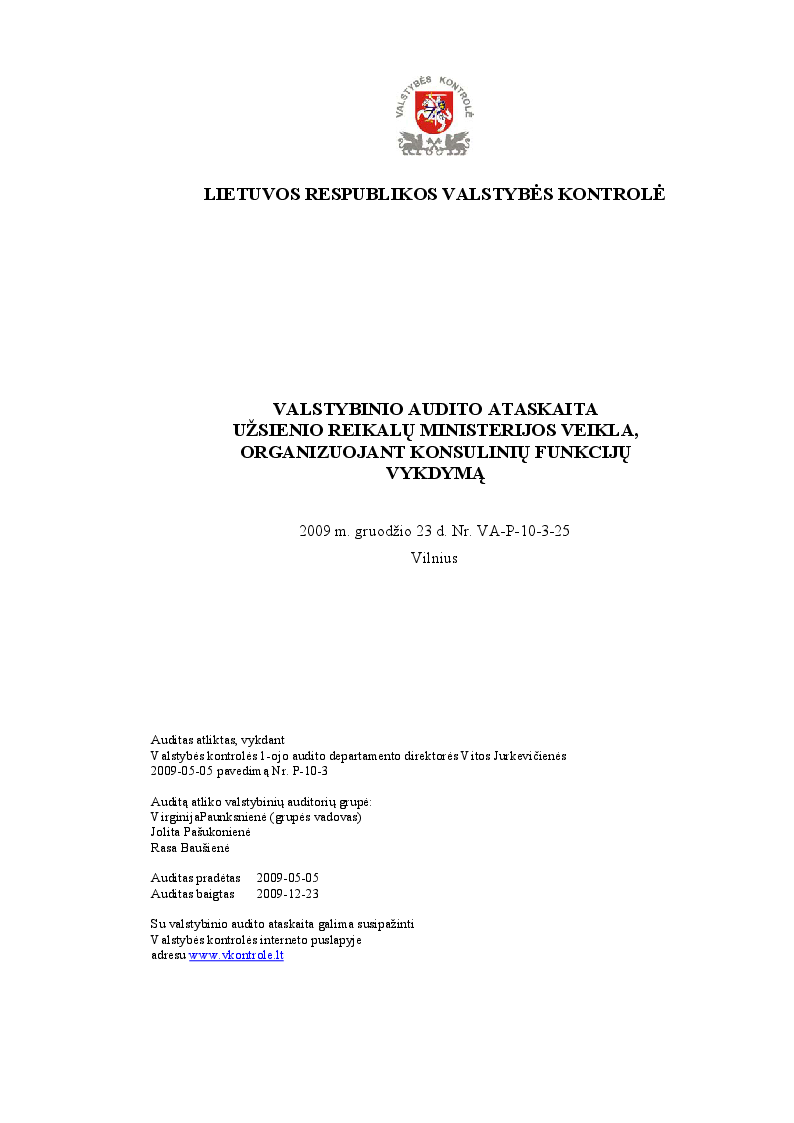 VALSTYBĖS KONTROLĖ

LIETUVOS RESPUBLIKOS VALSTYBĖS KONTROLĖ

VALSTYBINIO AUDITO ATASKAITA
UŽSIENIO REIKALŲ MINISTERIJOS VEIKLA, ORGANIZUOJANT KONSULINIŲ FUNKCIJŲ VYKDYMĄ

2009 m. gruodžio 23 d. Nr. VA-P-10-3-25
Vilnius

Auditas atliktas, vykdant
Valstybės kontrolės 1-ojo audito departamento direktorės Vitos Jurkevičienės
2009-05-05 pavedimą Nr. P-10-3

Auditą atliko valstybinių auditorių grupė:
VirginijaPaunksnienė (grupės vadovas)
Jolita Pašukonienė
Rasa Baušienė

Auditas pradėtas 2009-05-05
Auditas baigtas 2009-12-23

Su valstybinio audito ataskaita galima susipažinti
Valstybės kontrolės interneto puslapyje
adresu www.vkontrole.lt